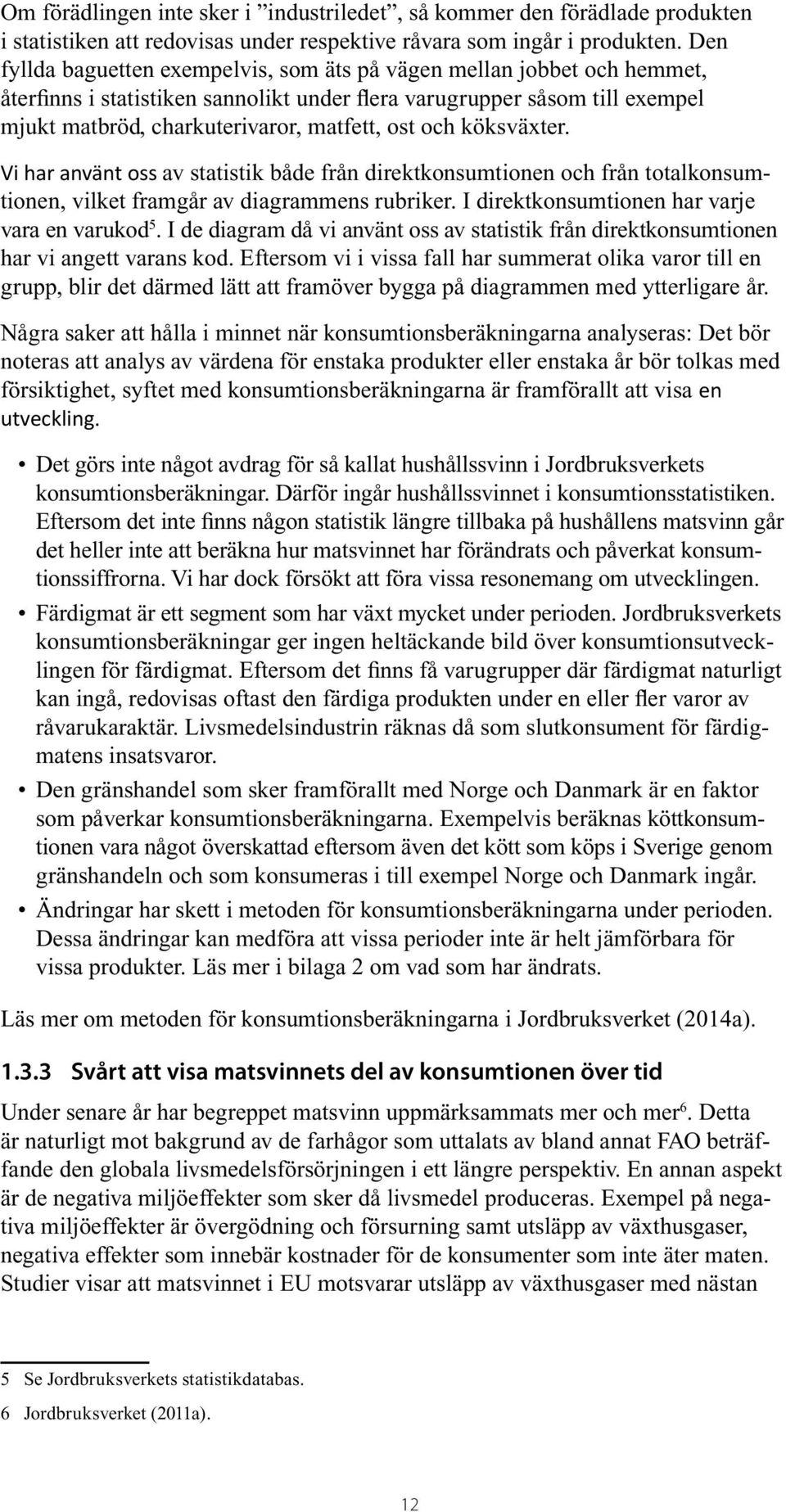 Om förädlingen inte sker i ”industriledet”, så kommer den förädlade produkten i statistiken att redovisas under respektive råvara som ingår i produkten. Den fyllda baguetten exempelvis, som äts på vägen mellan jobbet och hemmet, återfinns i statistiken sannolikt under flera varugrupper såsom till exempel mjukt matbröd, charkuterivaror, matfett, ost och köksväxter.

Vi har använt oss av statistik både från direktkonsumtionen och från totalkonsumtionen, vilket framgår av diagrammens rubriker. I direktkonsumtionen har varje vara en varukod$^5$. I de diagram då vi använt oss av statistik från direktkonsumtionen har vi angett varans kod. Eftersom vi i vissa fall har summerat olika varor till en grupp, blir det därmed lätt att framöver bygga på diagrammen med ytterligare år.

Några saker att hålla i minnet när konsumtionsberäkningarna analyseras: Det bör noteras att analys av värdena för enstaka produkter eller enstaka år bör tolkas med försiktighet, syftet med konsumtionsberäkningarna är framförallt att visa en utveckling.

• Det görs inte något avdrag för så kallat hushållssvinn i Jordbruksverkets konsumtionsberäkningar. Därför ingår hushållssvinnet i konsumtionsstatistiken. Eftersom det inte finns någon statistik längre tillbaka på hushållens matsvinn går det heller inte att beräkna hur matsvinnet har förändrats och påverkat konsumtionssiffrorna. Vi har dock försökt att föra vissa resonemang om utvecklingen.

• Färdigmat är ett segment som har växt mycket under perioden. Jordbruksverkets konsumtionsberäkningar ger ingen heltäckande bild över konsumtionsutvecklingen för färdigmat. Eftersom det finns få varugrupper där färdigmat naturligt kan ingå, redovisas oftast den färdiga produkten under en eller fler varor av råvarukaraktär. Livsmedelsindustrin räknas då som slutkonsument för färdigmatens insatsvaror.

• Den gränshandel som sker framförallt med Norge och Danmark är en faktor som påverkar konsumtionsberäkningarna. Exempelvis beräknas köttkonsumtionen vara något överskattad eftersom även det kött som köps i Sverige genom gränshandeln och som konsumeras i till exempel Norge och Danmark ingår.

• Ändringar har skett i metoden för konsumtionsberäkningarna under perioden. Dessa ändringar kan medföra att vissa perioder inte är helt jämförbara för vissa produkter. Läs mer i bilaga 2 om vad som har ändrats.

Läs mer om metoden för konsumtionsberäkningarna i Jordbruksverket (2014a).

1.3.3 Svårt att visa matsvinnets del av konsumtionen över tid

Under senare år har begreppet matsvinn uppmärksammats mer och mer$^6$. Detta är naturligt mot bakgrund av de farhågor som uttalats av bland annat FAO beträffande den globala livsmedelsförsörjningen i ett längre perspektiv. En annan aspekt är de negativa miljöeffekter som sker då livsmedel produceras. Exempel på negativa miljöeffekter är övergödning och försurning samt utsläpp av växthusgaser, negativa effekter som innebär kostnader för de konsumenter som inte äter maten. Studier visar att matsvinnet i EU motsvarar utsläpp av växthusgaser med nästan

5 Se Jordbruksverkets statistikdatabas.
6 Jordbruksverket (2011a).

12